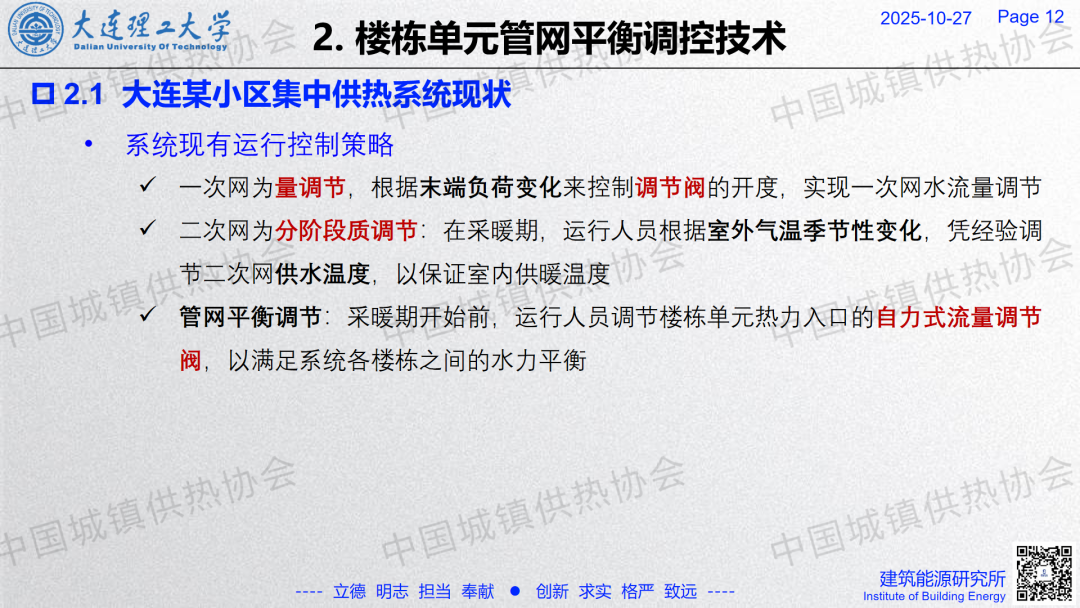 大连理工大学
Dalian University Of Technology

2. 楼栋单元管网平衡调控技术

2025-10-27 Page 12

☐ 2.1 大连某小区集中供热系统现状

• 系统现有运行控制策略

✓ 一次网为量调节，根据末端负荷变化来控制调节阀的开度，实现一次网水流量调节

✓ 二次网为分阶段质调节：在采暖期，运行人员根据室外气温季节性变化，凭经验调节二次网供水温度，以保证室内供暖温度

✓ 管网平衡调节：采暖期开始前，运行人员调节楼栋单元热力入口的自力式流量调节阀，以满足系统各楼栋之间的水力平衡

---- 立德 明志 担当 奉献 ● 创新 求实 格严 致远 ----

建筑能源研究所
Institute of Building Energy

中国城镇供热协会